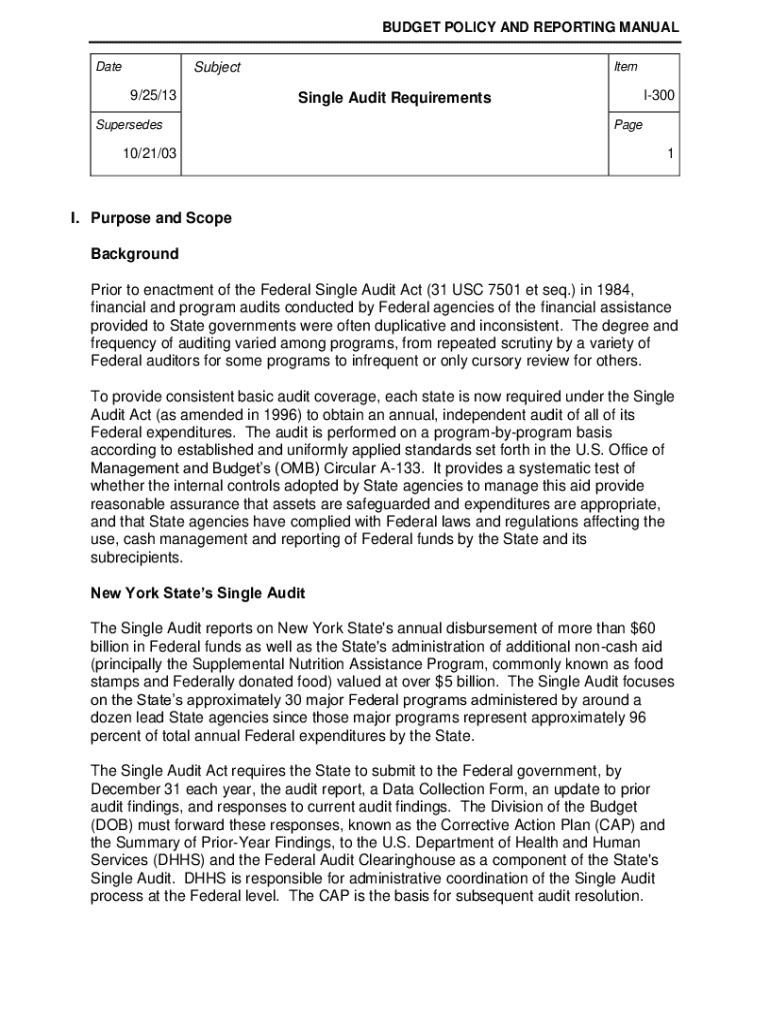 BUDGET POLICY AND REPORTING MANUAL

| Date | Subject | Item |
|---|---|---|
| 9/25/13 | Single Audit Requirements | I-300 |
| Supersedes | | Page |
| 10/21/03 | | 1 |

I. Purpose and Scope

Background

Prior to enactment of the Federal Single Audit Act (31 USC 7501 et seq.) in 1984, financial and program audits conducted by Federal agencies of the financial assistance provided to State governments were often duplicative and inconsistent. The degree and frequency of auditing varied among programs, from repeated scrutiny by a variety of Federal auditors for some programs to infrequent or only cursory review for others.

To provide consistent basic audit coverage, each state is now required under the Single Audit Act (as amended in 1996) to obtain an annual, independent audit of all of its Federal expenditures. The audit is performed on a program-by-program basis according to established and uniformly applied standards set forth in the U.S. Office of Management and Budget's (OMB) Circular A-133. It provides a systematic test of whether the internal controls adopted by State agencies to manage this aid provide reasonable assurance that assets are safeguarded and expenditures are appropriate, and that State agencies have complied with Federal laws and regulations affecting the use, cash management and reporting of Federal funds by the State and its subrecipients.

New York State's Single Audit

The Single Audit reports on New York State's annual disbursement of more than $60 billion in Federal funds as well as the State's administration of additional non-cash aid (principally the Supplemental Nutrition Assistance Program, commonly known as food stamps and Federally donated food) valued at over $5 billion. The Single Audit focuses on the State's approximately 30 major Federal programs administered by around a dozen lead State agencies since those major programs represent approximately 96 percent of total annual Federal expenditures by the State.

The Single Audit Act requires the State to submit to the Federal government, by December 31 each year, the audit report, a Data Collection Form, an update to prior audit findings, and responses to current audit findings. The Division of the Budget (DOB) must forward these responses, known as the Corrective Action Plan (CAP) and the Summary of Prior-Year Findings, to the U.S. Department of Health and Human Services (DHHS) and the Federal Audit Clearinghouse as a component of the State's Single Audit. DHHS is responsible for administrative coordination of the Single Audit process at the Federal level. The CAP is the basis for subsequent audit resolution.